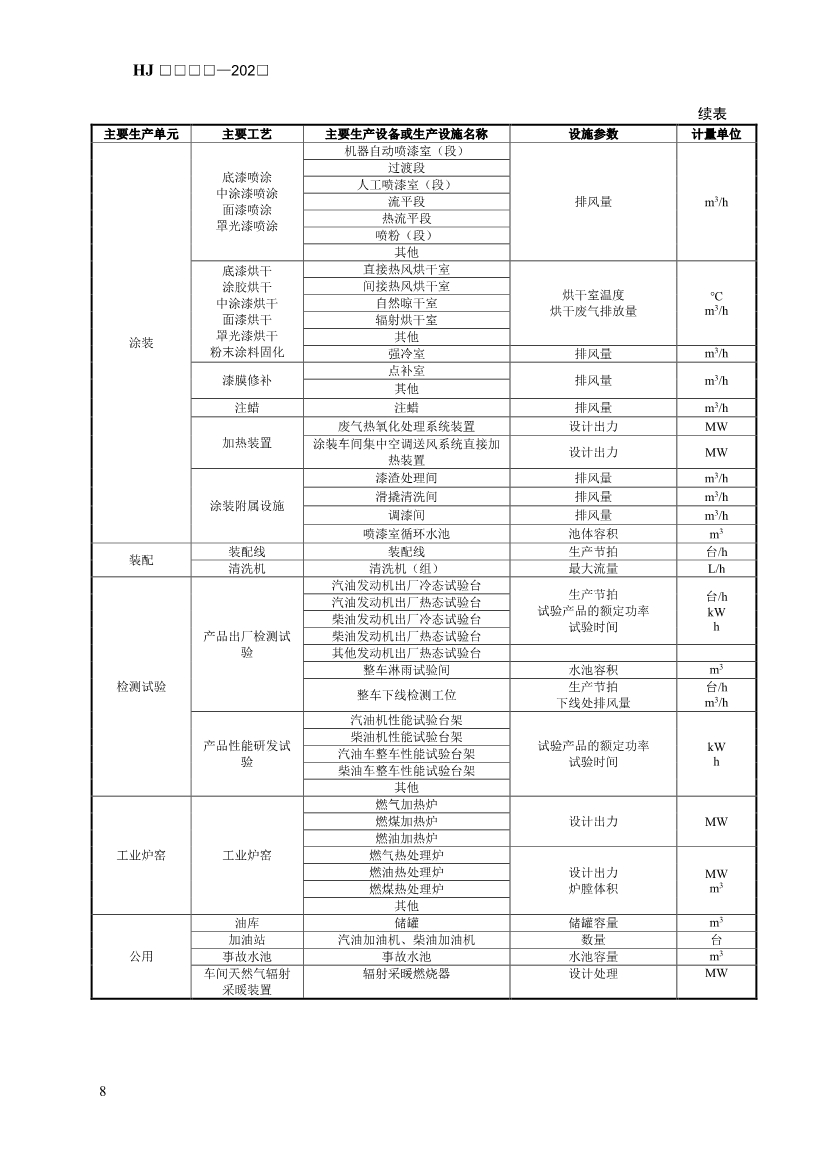 HJ □□□□—202□

续表

| 主要生产单元 | 主要工艺 | 主要生产设备或生产设施名称 | 设施参数 | 计量单位 |
|---|---|---|---|---|
| 涂装 | 底漆喷涂 中涂漆喷涂 面漆喷涂 罩光漆喷涂 | 机器自动喷漆室（段） | 排风量 | $m^3/h$ |
| | | 过渡段 | | |
| | | 人工喷漆室（段） | | |
| | | 流平段 | | |
| | | 热流平段 | | |
| | | 喷粉（段） | | |
| | | 其他 | | |
| | 底漆烘干 涂胶烘干 中涂漆烘干 面漆烘干 罩光漆烘干 粉末涂料固化 | 直接热风烘干室 | 烘干室温度 烘干废气排放量 | ℃ $m^3/h$ |
| | | 间接热风烘干室 | | |
| | | 自然晾干室 | | |
| | | 辐射烘干室 | | |
| | | 其他 | | |
| | | 强冷室 | 排风量 | $m^3/h$ |
| | 漆膜修补 | 点补室 | 排风量 | $m^3/h$ |
| | | 其他 | | |
| | 注蜡 | 注蜡 | 排风量 | $m^3/h$ |
| | 加热装置 | 废气热氧化处理系统装置 | 设计出力 | MW |
| | | 涂装车间集中空调送风系统直接加热装置 | 设计出力 | MW |
| | 涂装附属设施 | 漆渣处理间 | 排风量 | $m^3/h$ |
| | | 滑撬清洗间 | 排风量 | $m^3/h$ |
| | | 调漆间 | 排风量 | $m^3/h$ |
| | | 喷漆室循环水池 | 池体容积 | $m^3$ |
| 装配 | 装配线 | 装配线 | 生产节拍 | 台/h |
| | 清洗机 | 清洗机（组） | 最大流量 | L/h |
| 检测试验 | 产品出厂检测试验 | 汽油发动机出厂冷态试验台 | 生产节拍 试验产品的额定功率 试验时间 | 台/h kW h |
| | | 汽油发动机出厂热态试验台 | | |
| | | 柴油发动机出厂冷态试验台 | | |
| | | 柴油发动机出厂热态试验台 | | |
| | | 其他发动机出厂热态试验台 | | |
| | | 整车淋雨试验间 | 水池容积 | $m^3$ |
| | | 整车下线检测工位 | 生产节拍 下线处排风量 | 台/h $m^3/h$ |
| | 产品性能研发试验 | 汽油机性能试验台架 | 试验产品的额定功率 试验时间 | kW h |
| | | 柴油机性能试验台架 | | |
| | | 汽油车整车性能试验台架 | | |
| | | 柴油车整车性能试验台架 | | |
| | | 其他 | | |
| 工业炉窑 | 工业炉窑 | 燃气加热炉 | 设计出力 | MW |
| | | 燃煤加热炉 | | |
| | | 燃油加热炉 | | |
| | | 燃气热处理炉 | 设计出力 炉膛体积 | MW $m^3$ |
| | | 燃油热处理炉 | | |
| | | 燃煤热处理炉 | | |
| | | 其他 | | |
| 公用 | 油库 | 储罐 | 储罐容量 | $m^3$ |
| | 加油站 | 汽油加油机、柴油加油机 | 数量 | 台 |
| | 事故水池 | 事故水池 | 水池容量 | $m^3$ |
| | 车间天然气辐射采暖装置 | 辐射采暖燃烧器 | 设计处理 | MW |

8